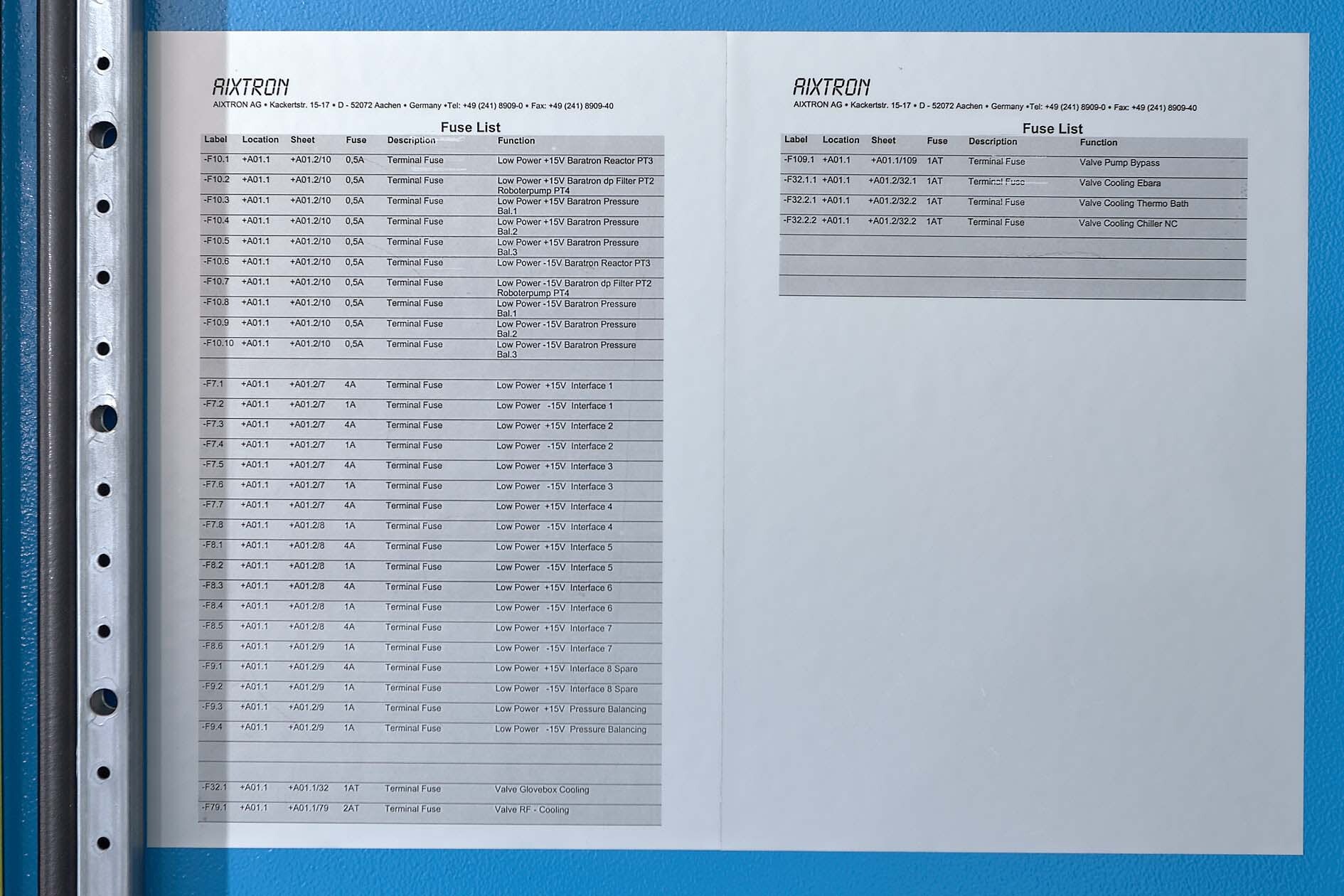 AIXTRON
AIXTRON AG • Kackertstr. 15-17 • D - 52072 Aachen • Germany •Tel: +49 (241) 8909-0 • Fax: +49 (241) 8909-40

Fuse List

| Label | Location | Sheet | Fuse | Description | Function |
|---|---|---|---|---|---|
| -F10.1 | +A01.1 | +A01.2/10 | 0,5A | Terminal Fuse | Low Power +15V Baratron Reactor PT3 |
| -F10.2 | +A01.1 | +A01.2/10 | 0,5A | Terminal Fuse | Low Power +15V Baratron dp Filter PT2 Roboterpump PT4 |
| -F10.3 | +A01.1 | +A01.2/10 | 0,5A | Terminal Fuse | Low Power +15V Baratron Pressure Bal.1 |
| -F10.4 | +A01.1 | +A01.2/10 | 0,5A | Terminal Fuse | Low Power +15V Baratron Pressure Bal.2 |
| -F10.5 | +A01.1 | +A01.2/10 | 0,5A | Terminal Fuse | Low Power +15V Baratron Pressure Bal.3 |
| -F10.6 | +A01.1 | +A01.2/10 | 0,5A | Terminal Fuse | Low Power -15V Baratron Reactor PT3 |
| -F10.7 | +A01.1 | +A01.2/10 | 0,5A | Terminal Fuse | Low Power -15V Baratron dp Filter PT2 Roboterpump PT4 |
| -F10.8 | +A01.1 | +A01.2/10 | 0,5A | Terminal Fuse | Low Power -15V Baratron Pressure Bal.1 |
| -F10.9 | +A01.1 | +A01.2/10 | 0,5A | Terminal Fuse | Low Power -15V Baratron Pressure Bal.2 |
| -F10.10 | +A01.1 | +A01.2/10 | 0,5A | Terminal Fuse | Low Power -15V Baratron Pressure Bal.3 |
| | | | | | |
| -F7.1 | +A01.1 | +A01.2/7 | 4A | Terminal Fuse | Low Power +15V Interface 1 |
| -F7.2 | +A01.1 | +A01.2/7 | 1A | Terminal Fuse | Low Power -15V Interface 1 |
| -F7.3 | +A01.1 | +A01.2/7 | 4A | Terminal Fuse | Low Power +15V Interface 2 |
| -F7.4 | +A01.1 | +A01.2/7 | 1A | Terminal Fuse | Low Power -15V Interface 2 |
| -F7.5 | +A01.1 | +A01.2/7 | 4A | Terminal Fuse | Low Power +15V Interface 3 |
| -F7.6 | +A01.1 | +A01.2/7 | 1A | Terminal Fuse | Low Power -15V Interface 3 |
| -F7.7 | +A01.1 | +A01.2/7 | 4A | Terminal Fuse | Low Power +15V Interface 4 |
| -F7.8 | +A01.1 | +A01.2/8 | 1A | Terminal Fuse | Low Power -15V Interface 4 |
| -F8.1 | +A01.1 | +A01.2/8 | 4A | Terminal Fuse | Low Power +15V Interface 5 |
| -F8.2 | +A01.1 | +A01.2/8 | 1A | Terminal Fuse | Low Power -15V Interface 5 |
| -F8.3 | +A01.1 | +A01.2/8 | 4A | Terminal Fuse | Low Power +15V Interface 6 |
| -F8.4 | +A01.1 | +A01.2/8 | 1A | Terminal Fuse | Low Power -15V Interface 6 |
| -F8.5 | +A01.1 | +A01.2/8 | 4A | Terminal Fuse | Low Power +15V Interface 7 |
| -F8.6 | +A01.1 | +A01.2/9 | 1A | Terminal Fuse | Low Power -15V Interface 7 |
| -F9.1 | +A01.1 | +A01.2/9 | 4A | Terminal Fuse | Low Power +15V Interface 8 Spare |
| -F9.2 | +A01.1 | +A01.2/9 | 1A | Terminal Fuse | Low Power -15V Interface 8 Spare |
| -F9.3 | +A01.1 | +A01.2/9 | 1A | Terminal Fuse | Low Power +15V Pressure Balancing |
| -F9.4 | +A01.1 | +A01.2/9 | 1A | Terminal Fuse | Low Power -15V Pressure Balancing |
| | | | | | |
| | | | | | |
| -F32.1 | +A01.1 | +A01.1/32 | 1AT | Terminal Fuse | Valve Glovebox Cooling |
| -F79.1 | +A01.1 | +A01.1/79 | 2AT | Terminal Fuse | Valve RF - Cooling |

AIXTRON
AIXTRON AG • Kackertstr. 15-17 • D - 52072 Aachen • Germany •Tel: +49 (241) 8909-0 • Fax: +49 (241) 8909-40

Fuse List

| Label | Location | Sheet | Fuse | Description | Function |
|---|---|---|---|---|---|
| -F109.1 | +A01.1 | +A01.1/109 | 1AT | Terminal Fuse | Valve Pump Bypass |
| -F32.1.1 | +A01.1 | +A01.2/32.1 | 1AT | Terminal Fuse | Valve Cooling Ebara |
| -F32.2.1 | +A01.1 | +A01.2/32.2 | 1AT | Terminal Fuse | Valve Cooling Thermo Bath |
| -F32.2.2 | +A01.1 | +A01.2/32.2 | 1AT | Terminal Fuse | Valve Cooling Chiller NC |
| | | | | | |
| | | | | | |
| | | | | | |